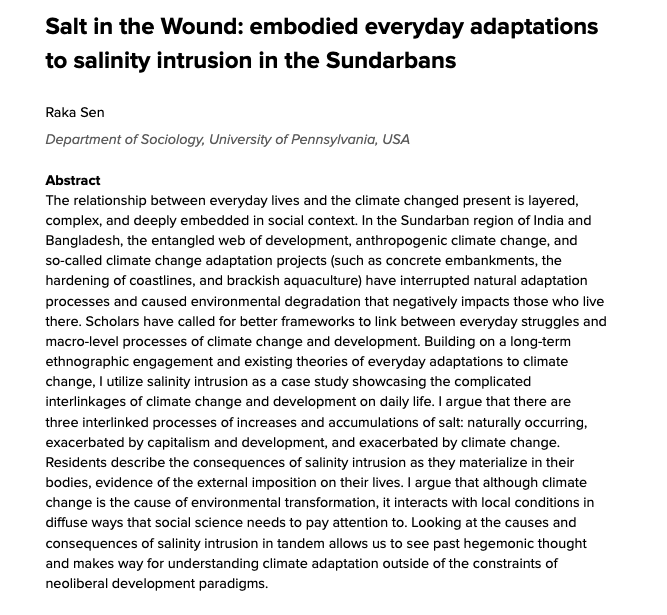 Salt in the Wound: embodied everyday adaptations to salinity intrusion in the Sundarbans

Raka Sen

Department of Sociology, University of Pennsylvania, USA

Abstract
The relationship between everyday lives and the climate changed present is layered, complex, and deeply embedded in social context. In the Sundarban region of India and Bangladesh, the entangled web of development, anthropogenic climate change, and so-called climate change adaptation projects (such as concrete embankments, the hardening of coastlines, and brackish aquaculture) have interrupted natural adaptation processes and caused environmental degradation that negatively impacts those who live there. Scholars have called for better frameworks to link between everyday struggles and macro-level processes of climate change and development. Building on a long-term ethnographic engagement and existing theories of everyday adaptations to climate change, I utilize salinity intrusion as a case study showcasing the complicated interlinkages of climate change and development on daily life. I argue that there are three interlinked processes of increases and accumulations of salt: naturally occurring, exacerbated by capitalism and development, and exacerbated by climate change. Residents describe the consequences of salinity intrusion as they materialize in their bodies, evidence of the external imposition on their lives. I argue that although climate change is the cause of environmental transformation, it interacts with local conditions in diffuse ways that social science needs to pay attention to. Looking at the causes and consequences of salinity intrusion in tandem allows us to see past hegemonic thought and makes way for understanding climate adaptation outside of the constraints of neoliberal development paradigms.